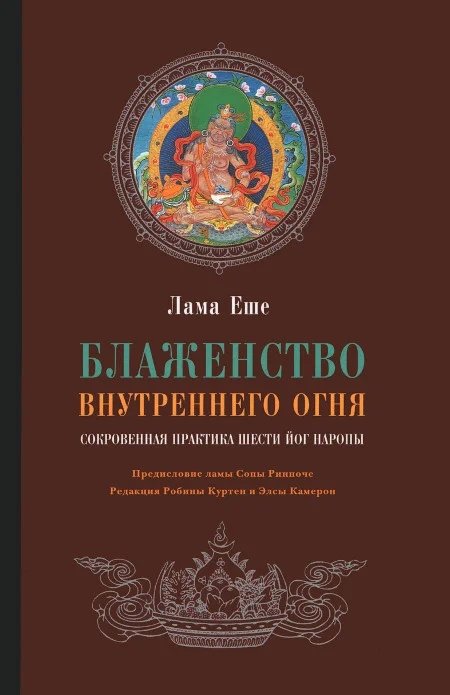 Лама Еше

БЛАЖЕНСТВО
ВНУТРЕННЕГО ОГНЯ

СОКРОВЕННАЯ ПРАКТИКА ШЕСТИ ЙОГ НАРОПЫ

Предисловие ламы Сопы Ринпоче
Редакция Робины Куртен и Элсы Камерон